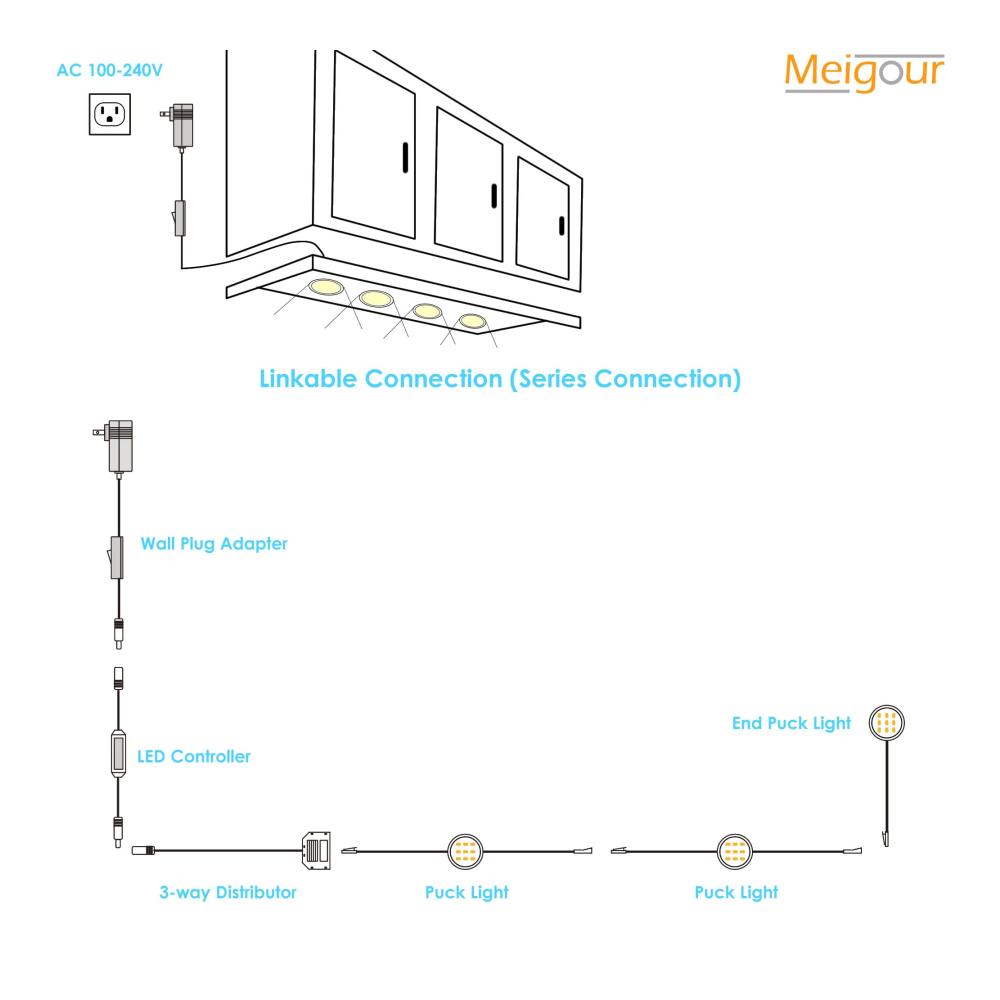 AC 100-240V

Meigour

Linkable Connection (Series Connection)

Wall Plug Adapter

LED Controller

End Puck Light

3-way Distributor

Puck Light

Puck Light